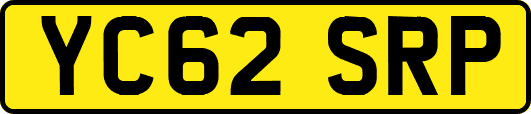 YC62 SRP